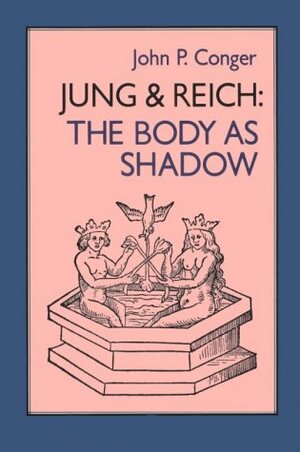 John P. Conger

JUNG & REICH:
THE BODY AS SHADOW